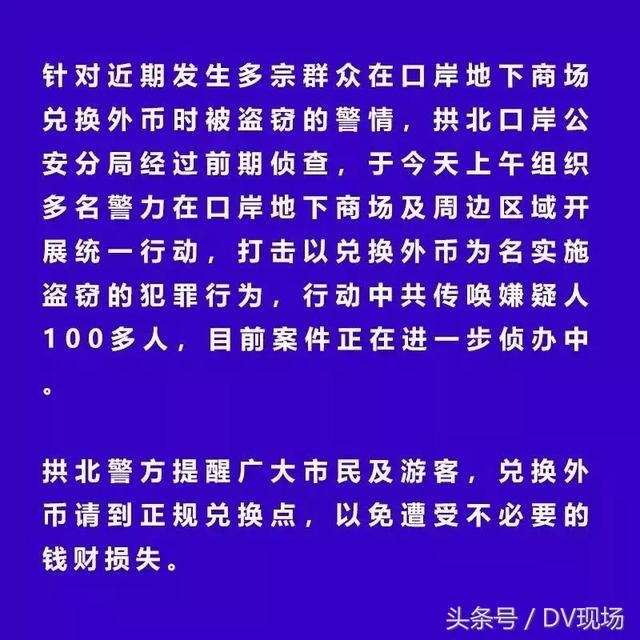 针对近期发生多宗群众在口岸地下商场兑换外币时被盗窃的警情，拱北口岸公安分局经过前期侦查，于今天上午组织多名警力在口岸地下商场及周边区域开展统一行动，打击以兑换外币为名实施盗窃的犯罪行为，行动中共传唤嫌疑人100多人，目前案件正在进一步侦办中。

拱北警方提醒广大市民及游客，兑换外币请到正规兑换点，以免遭受不必要的钱财损失。

头条号 / DV现场